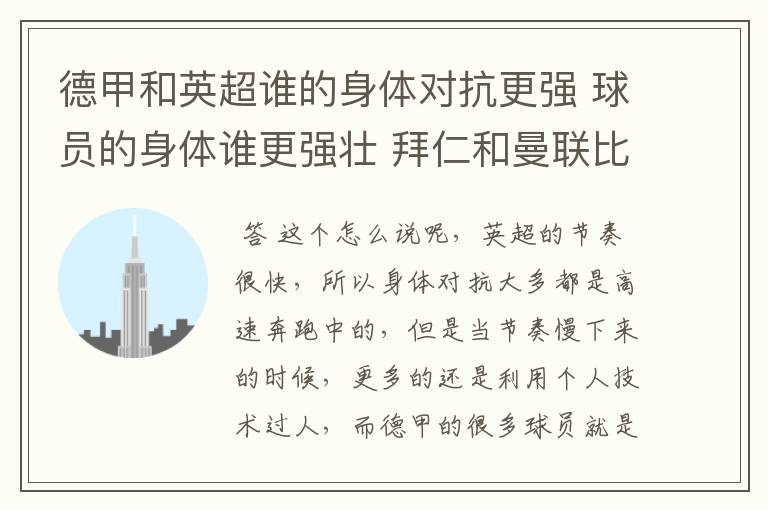 德甲和英超谁的身体对抗更强 球员的身体谁更强壮 拜仁和曼联比

答 这个怎么说呢，英超的节奏很快，所以身体对抗大多都是高速奔跑中的，但是当节奏慢下来的时候，更多的还是利用个人技术过人，而德甲的很多球员就是